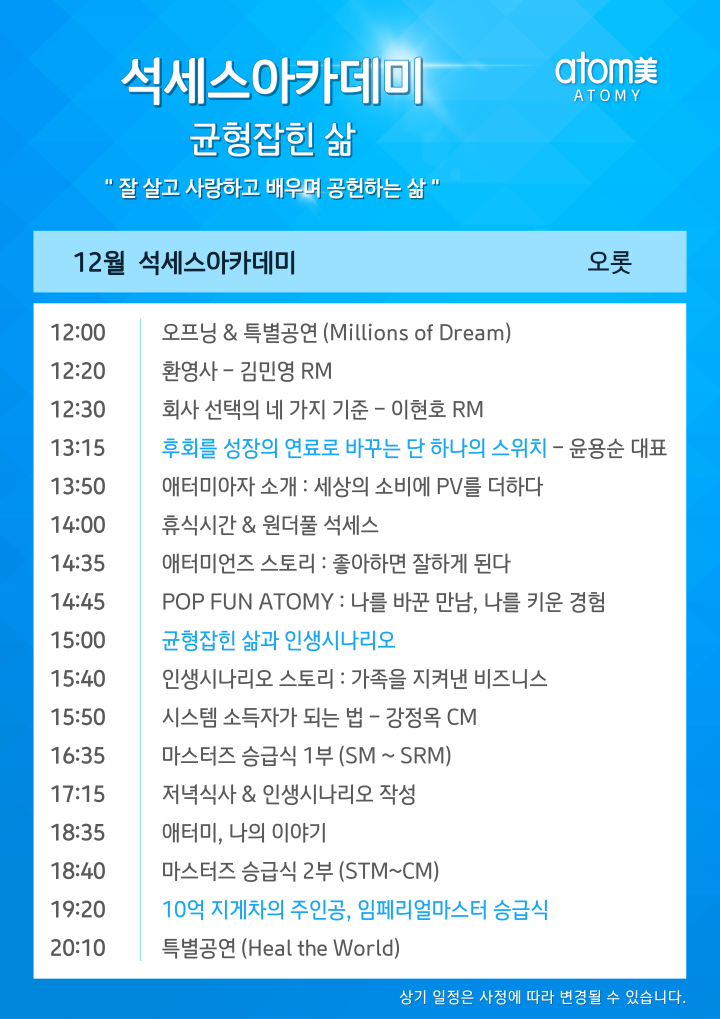 석세스아카데미

atom美
ATOMY

균형잡힌 삶

" 잘 살고 사랑하고 배우며 공헌하는 삶 "

12월 석세스아카데미 오롯

12:00 오프닝 & 특별공연 (Millions of Dream)
12:20 환영사 - 김민영 RM
12:30 회사 선택의 네 가지 기준 - 이현호 RM
13:15 후회를 성장의 연료로 바꾸는 단 하나의 스위치 - 윤용순 대표
13:50 애터미아자 소개 : 세상의 소비에 PV를 더하다
14:00 휴식시간 & 원더풀 석세스
14:35 애터미언즈 스토리 : 좋아하면 잘하게 된다
14:45 POP FUN ATOMY : 나를 바꾼 만남, 나를 키운 경험
15:00 균형잡힌 삶과 인생시나리오
15:40 인생시나리오 스토리 : 가족을 지켜낸 비즈니스
15:50 시스템 소득자가 되는 법 - 강정옥 CM
16:35 마스터즈 승급식 1부 (SM ~ SRM)
17:15 저녁식사 & 인생시나리오 작성
18:35 애터미, 나의 이야기
18:40 마스터즈 승급식 2부 (STM~CM)
19:20 10억 지게차의 주인공, 임페리얼마스터 승급식
20:10 특별공연 (Heal the World)

상기 일정은 사정에 따라 변경될 수 있습니다.